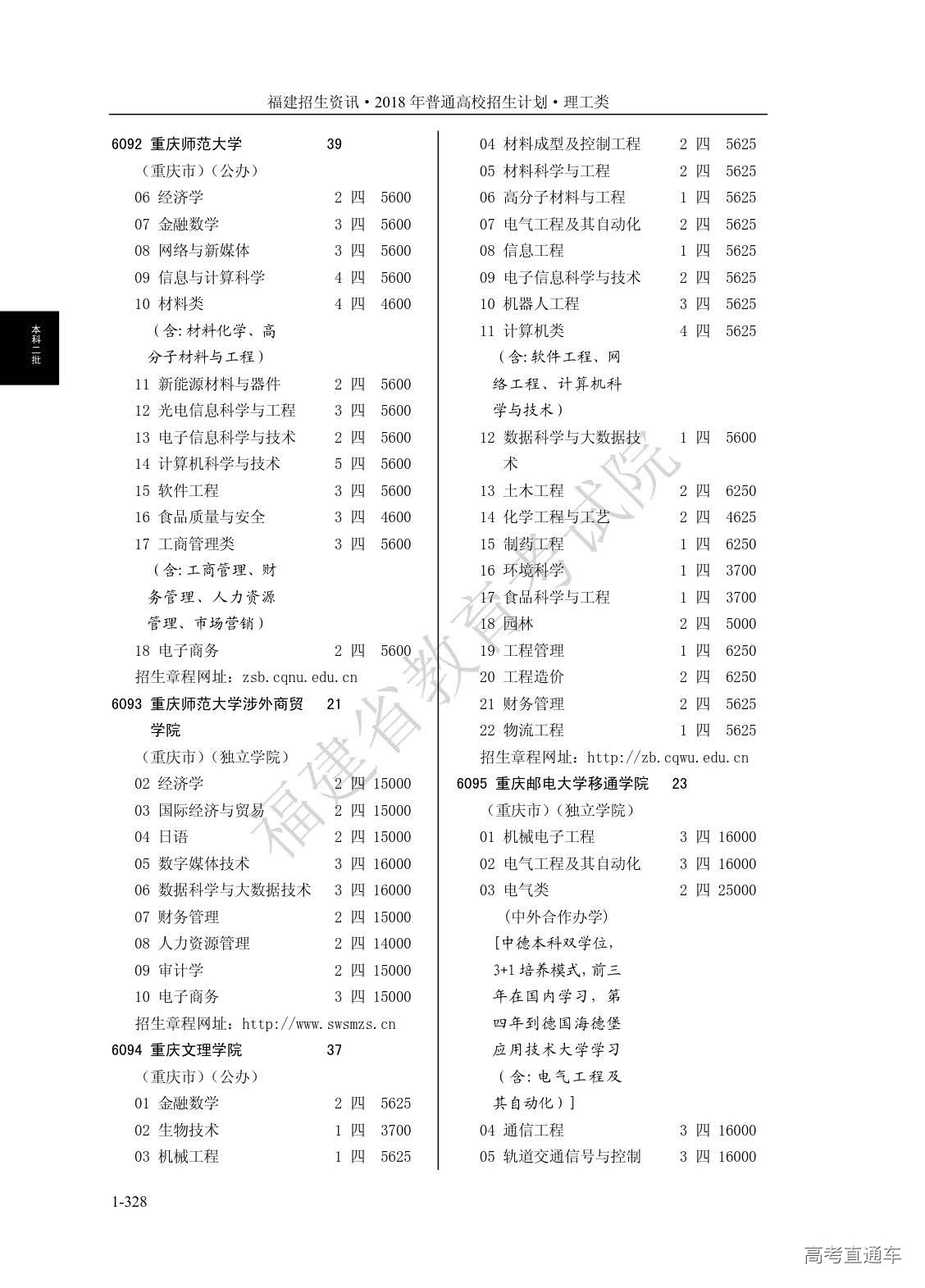 福建招生资讯·2018年普通高校招生计划·理工类

本科二批

6092 重庆师范大学 39
(重庆市)(公办)
06 经济学 2 四 5600
07 金融数学 3 四 5600
08 网络与新媒体 3 四 5600
09 信息与计算科学 4 四 5600
10 材料类 4 四 4600
(含:材料化学、高分子材料与工程)
11 新能源材料与器件 2 四 5600
12 光电信息科学与工程 3 四 5600
13 电子信息科学与技术 2 四 5600
14 计算机科学与技术 5 四 5600
15 软件工程 3 四 5600
16 食品质量与安全 3 四 4600
17 工商管理类 3 四 5600
(含:工商管理、财务管理、人力资源管理、市场营销)
18 电子商务 2 四 5600
招生章程网址:zsb.cqnu.edu.cn
6093 重庆师范大学涉外商贸学院 21
(重庆市)(独立学院)
02 经济学 2 四 15000
03 国际经济与贸易 2 四 15000
04 日语 2 四 15000
05 数字媒体技术 3 四 16000
06 数据科学与大数据技术 3 四 16000
07 财务管理 2 四 15000
08 人力资源管理 2 四 14000
09 审计学 2 四 15000
10 电子商务 3 四 15000
招生章程网址:http://www.swsmzs.cn
6094 重庆文理学院 37
(重庆市)(公办)
01 金融数学 2 四 5625
02 生物技术 1 四 3700
03 机械工程 1 四 5625

04 材料成型及控制工程 2 四 5625
05 材料科学与工程 2 四 5625
06 高分子材料与工程 1 四 5625
07 电气工程及其自动化 2 四 5625
08 信息工程 1 四 5625
09 电子信息科学与技术 2 四 5625
10 机器人工程 3 四 5625
11 计算机类 4 四 5625
(含:软件工程、网络工程、计算机科学与技术)
12 数据科学与大数据技术 1 四 5600
13 土木工程 2 四 6250
14 化学工程与工艺 2 四 4625
15 制药工程 1 四 6250
16 环境科学 1 四 3700
17 食品科学与工程 1 四 3700
18 园林 2 四 5000
19 工程管理 1 四 6250
20 工程造价 2 四 6250
21 财务管理 2 四 5625
22 物流工程 1 四 5625
招生章程网址:http://zb.cqwu.edu.cn
6095 重庆邮电大学移通学院 23
(重庆市)(独立学院)
01 机械电子工程 3 四 16000
02 电气工程及其自动化 3 四 16000
03 电气类 2 四 25000
(中外合作办学)
[中德本科双学位,3+1培养模式,前三年在国内学习,第四年到德国海德堡应用技术大学学习(含:电气工程及其自动化)]
04 通信工程 3 四 16000
05 轨道交通信号与控制 3 四 16000

福建省教育考试院

1-328

高考直通车